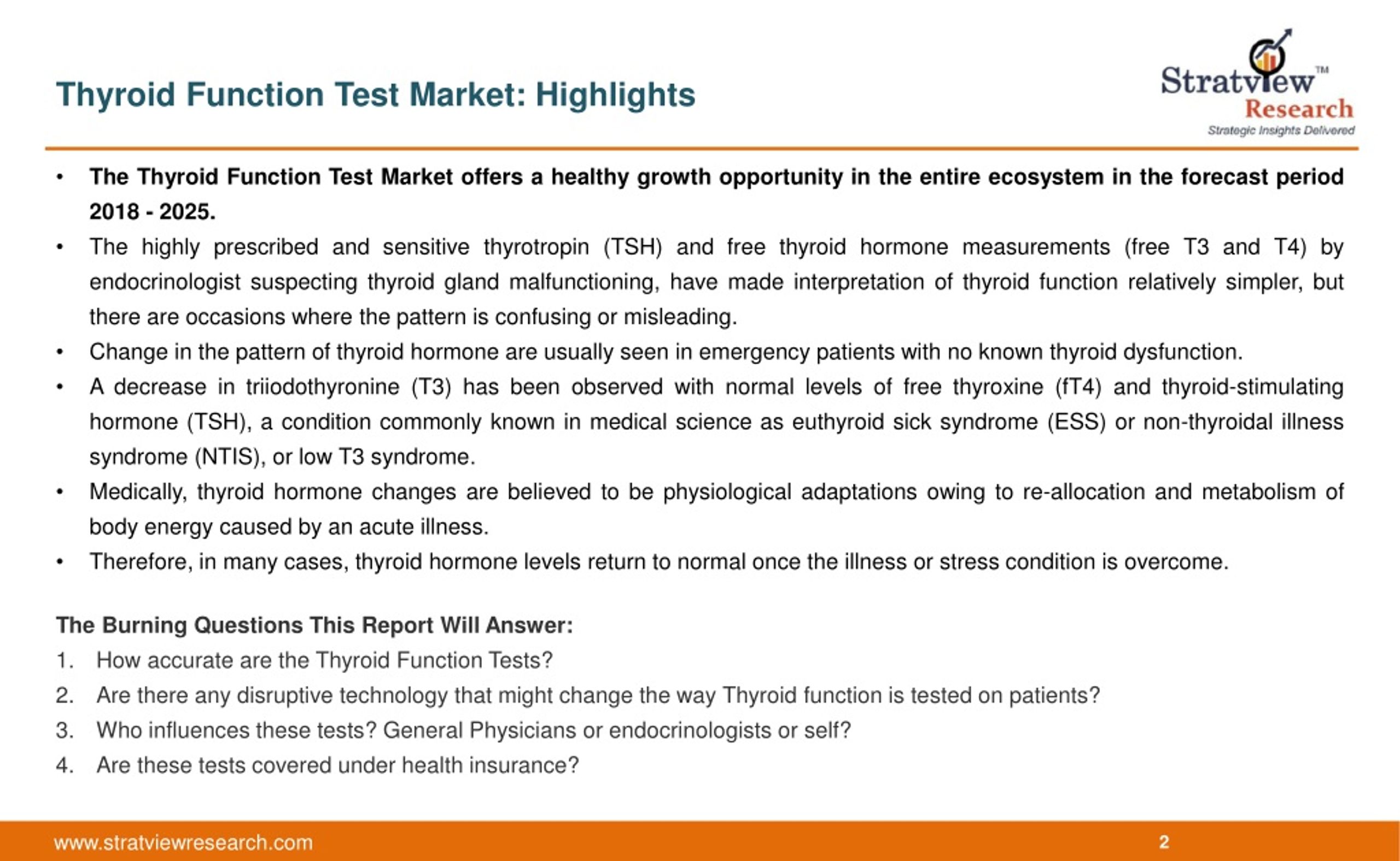 Thyroid Function Test Market: Highlights

Stratview™ Research
Strategic Insights Delivered

• The Thyroid Function Test Market offers a healthy growth opportunity in the entire ecosystem in the forecast period 2018 - 2025.
• The highly prescribed and sensitive thyrotropin (TSH) and free thyroid hormone measurements (free T3 and T4) by endocrinologist suspecting thyroid gland malfunctioning, have made interpretation of thyroid function relatively simpler, but there are occasions where the pattern is confusing or misleading.
• Change in the pattern of thyroid hormone are usually seen in emergency patients with no known thyroid dysfunction.
• A decrease in triiodothyronine (T3) has been observed with normal levels of free thyroxine (fT4) and thyroid-stimulating hormone (TSH), a condition commonly known in medical science as euthyroid sick syndrome (ESS) or non-thyroidal illness syndrome (NTIS), or low T3 syndrome.
• Medically, thyroid hormone changes are believed to be physiological adaptations owing to re-allocation and metabolism of body energy caused by an acute illness.
• Therefore, in many cases, thyroid hormone levels return to normal once the illness or stress condition is overcome.

The Burning Questions This Report Will Answer:
1. How accurate are the Thyroid Function Tests?
2. Are there any disruptive technology that might change the way Thyroid function is tested on patients?
3. Who influences these tests? General Physicians or endocrinologists or self?
4. Are these tests covered under health insurance?

www.stratviewresearch.com
2